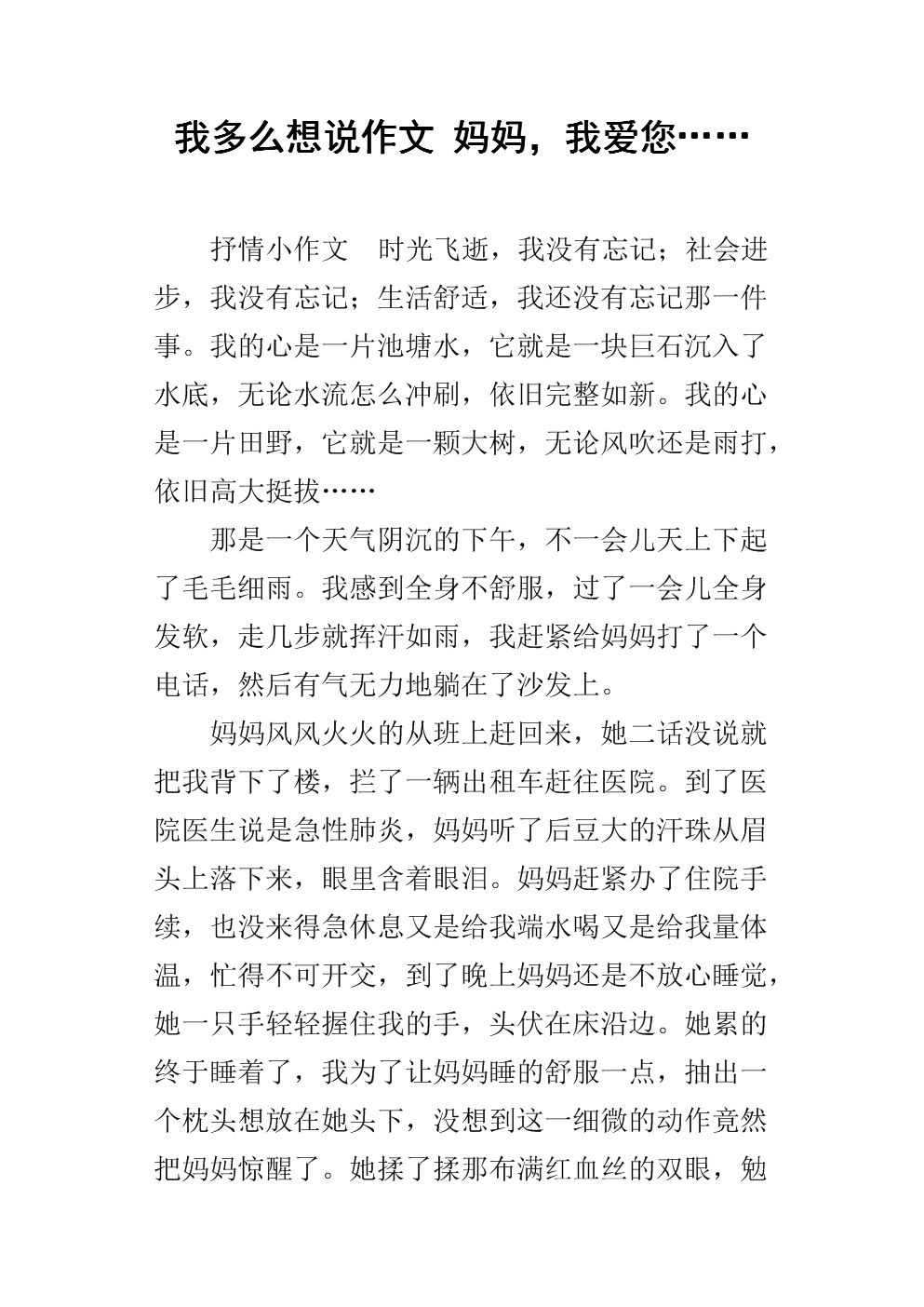 我多么想说作文 妈妈，我爱您……

抒情小作文　时光飞逝，我没有忘记；社会进步，我没有忘记；生活舒适，我还没有忘记那一件事。我的心是一片池塘水，它就是一块巨石沉入了水底，无论水流怎么冲刷，依旧完整如新。我的心是一片田野，它就是一颗大树，无论风吹还是雨打，依旧高大挺拔……

那是一个天气阴沉的下午，不一会儿天上下起了毛毛细雨。我感到全身不舒服，过了一会儿全身发软，走几步就挥汗如雨，我赶紧给妈妈打了一个电话，然后有气无力地躺在了沙发上。

妈妈风风火火的从班上赶回来，她二话没说就把我背下了楼，拦了一辆出租车赶往医院。到了医院医生说是急性肺炎，妈妈听了后豆大的汗珠从眉头上落下来，眼里含着眼泪。妈妈赶紧办了住院手续，也没来得急休息又是给我端水喝又是给我量体温，忙得不可开交，到了晚上妈妈还是不放心睡觉，她一只手轻轻握住我的手，头伏在床沿边。她累的终于睡着了，我为了让妈妈睡的舒服一点，抽出一个枕头想放在她头下，没想到这一细微的动作竟然把妈妈惊醒了。她揉了揉那布满红血丝的双眼，勉